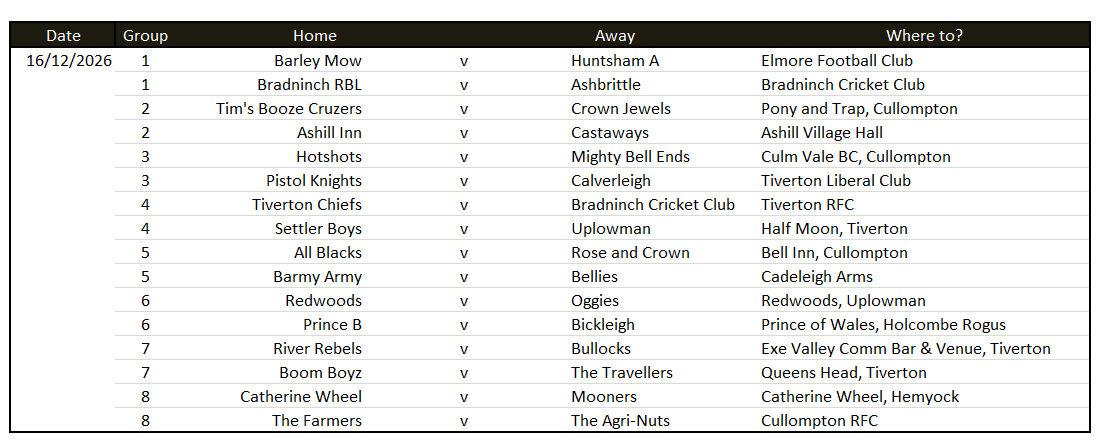 | Date | Group | Home |  | Away | Where to? |
|---|---|---|---|---|---|
| 16/12/2026 | 1 | Barley Mow | v | Huntsham A | Elmore Football Club |
|  | 1 | Bradninch RBL | v | Ashbrittle | Bradninch Cricket Club |
|  | 2 | Tim's Booze Cruzers | v | Crown Jewels | Pony and Trap, Cullompton |
|  | 2 | Ashill Inn | v | Castaways | Ashill Village Hall |
|  | 3 | Hotshots | v | Mighty Bell Ends | Culm Vale BC, Cullompton |
|  | 3 | Pistol Knights | v | Calverleigh | Tiverton Liberal Club |
|  | 4 | Tiverton Chiefs | v | Bradninch Cricket Club | Tiverton RFC |
|  | 4 | Settler Boys | v | Uplowman | Half Moon, Tiverton |
|  | 5 | All Blacks | v | Rose and Crown | Bell Inn, Cullompton |
|  | 5 | Barmy Army | v | Bellies | Cadeleigh Arms |
|  | 6 | Redwoods | v | Oggies | Redwoods, Uplowman |
|  | 6 | Prince B | v | Bickleigh | Prince of Wales, Holcombe Rogus |
|  | 7 | River Rebels | v | Bullocks | Exe Valley Comm Bar & Venue, Tiverton |
|  | 7 | Boom Boyz | v | The Travellers | Queens Head, Tiverton |
|  | 8 | Catherine Wheel | v | Mooners | Catherine Wheel, Hemyock |
|  | 8 | The Farmers | v | The Agri-Nuts | Cullompton RFC |